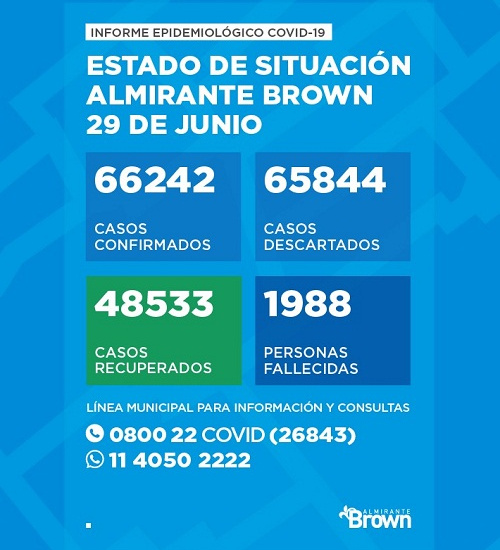 INFORME EPIDEMIOLÓGICO COVID-19

ESTADO DE SITUACIÓN
ALMIRANTE BROWN
29 DE JUNIO

66242
CASOS CONFIRMADOS

65844
CASOS DESCARTADOS

48533
CASOS RECUPERADOS

1988
PERSONAS FALLECIDAS

LÍNEA MUNICIPAL PARA INFORMACIÓN Y CONSULTAS
0800 22 COVID (26843)
11 4050 2222

ALMIRANTE
Brown